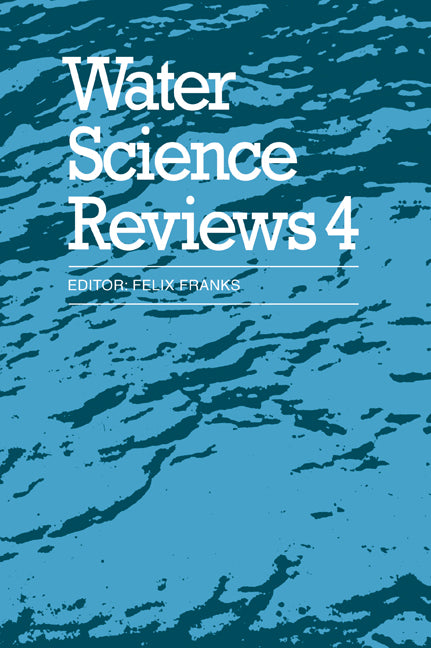 Water Science Reviews 4

EDITOR: FELIX FRANKS